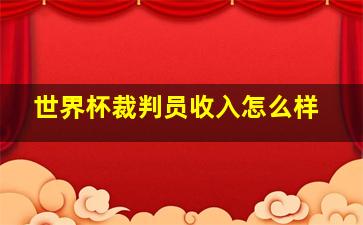 世界杯裁判员收入怎么样